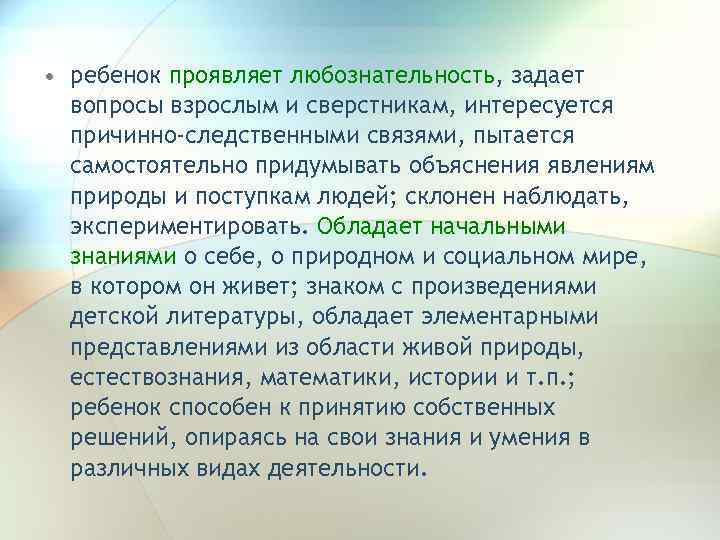 • ребенок проявляет любознательность, задает вопросы взрослым и сверстникам, интересуется причинно-следственными связями, пытается самостоятельно придумывать объяснения явлениям природы и поступкам людей; склонен наблюдать, экспериментировать. Обладает начальными знаниями о себе, о природном и социальном мире, в котором он живет; знаком с произведениями детской литературы, обладает элементарными представлениями из области живой природы, естествознания, математики, истории и т.п.; ребенок способен к принятию собственных решений, опираясь на свои знания и умения в различных видах деятельности.